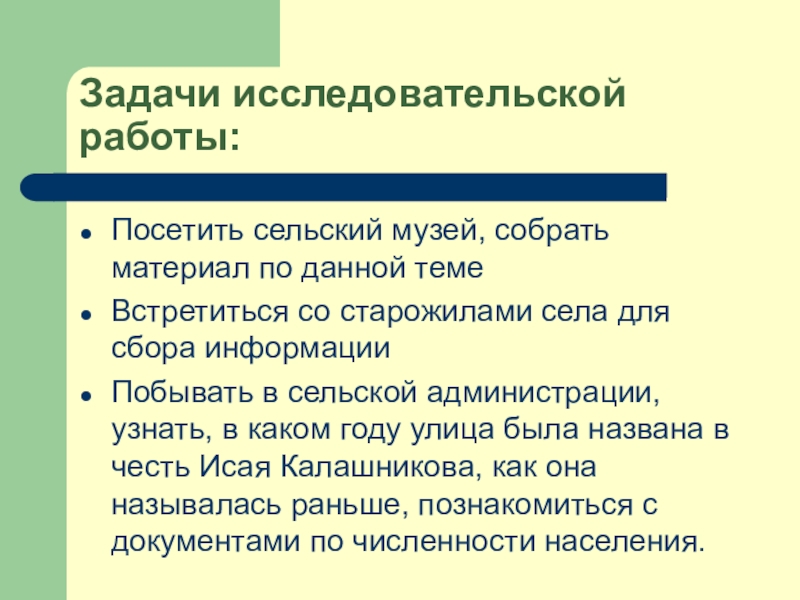 Задачи исследовательской работы:

• Посетить сельский музей, собрать материал по данной теме
• Встретиться со старожилами села для сбора информации
• Побывать в сельской администрации, узнать, в каком году улица была названа в честь Исая Калашникова, как она называлась раньше, познакомиться с документами по численности населения.